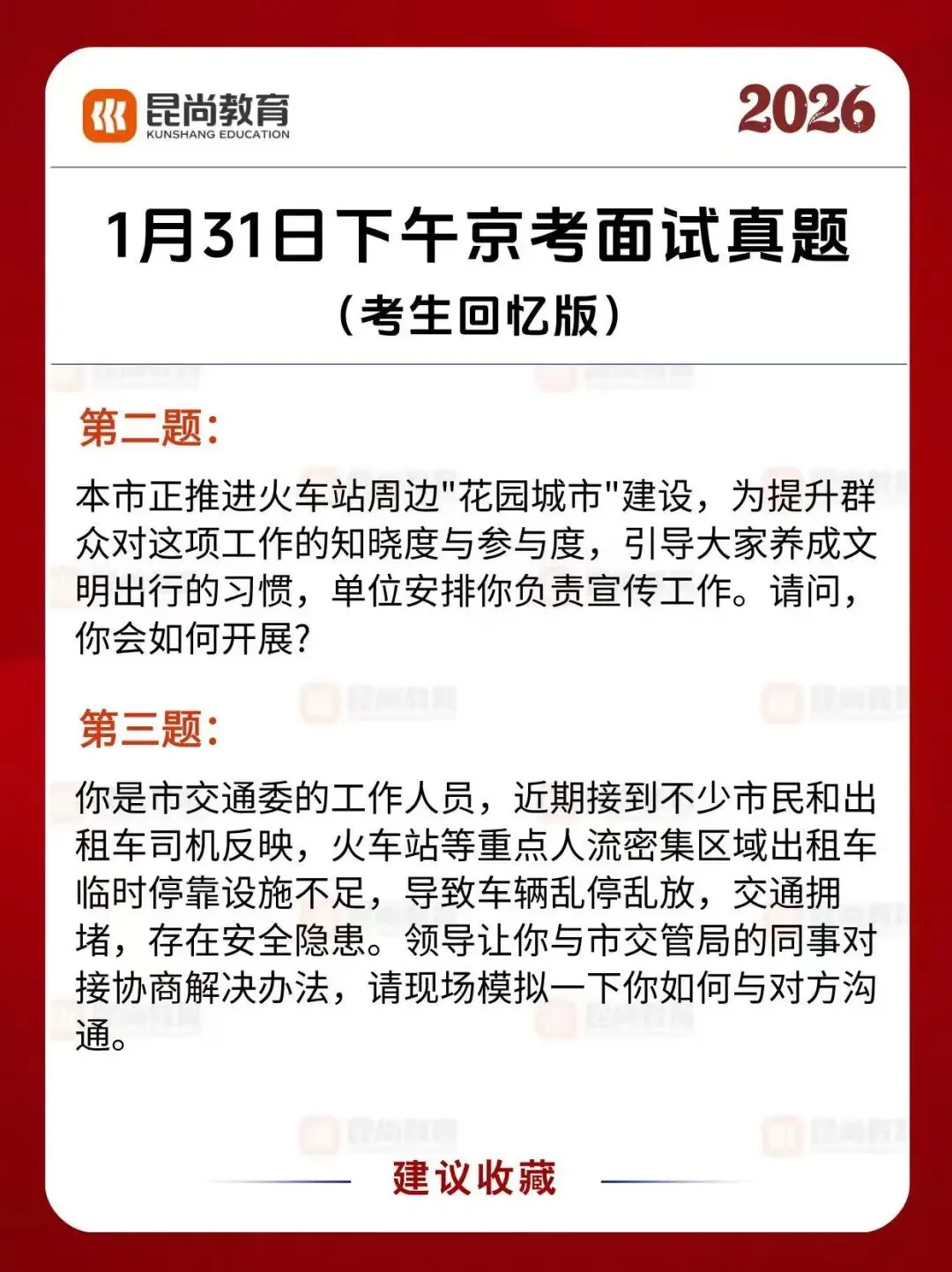 昆尚教育
KUNSHANG EDUCATION

2026

1月31日下午京考面试真题
（考生回忆版）

第二题：

本市正推进火车站周边"花园城市"建设，为提升群众对这项工作的知晓度与参与度，引导大家养成文明出行的习惯，单位安排你负责宣传工作。请问，你会如何开展?

第三题：

你是市交通委的工作人员，近期接到不少市民和出租车司机反映，火车站等重点人流密集区域出租车临时停靠设施不足，导致车辆乱停乱放，交通拥堵，存在安全隐患。领导让你与市交管局的同事对接协商解决办法，请现场模拟一下你如何与对方沟通。

建议收藏